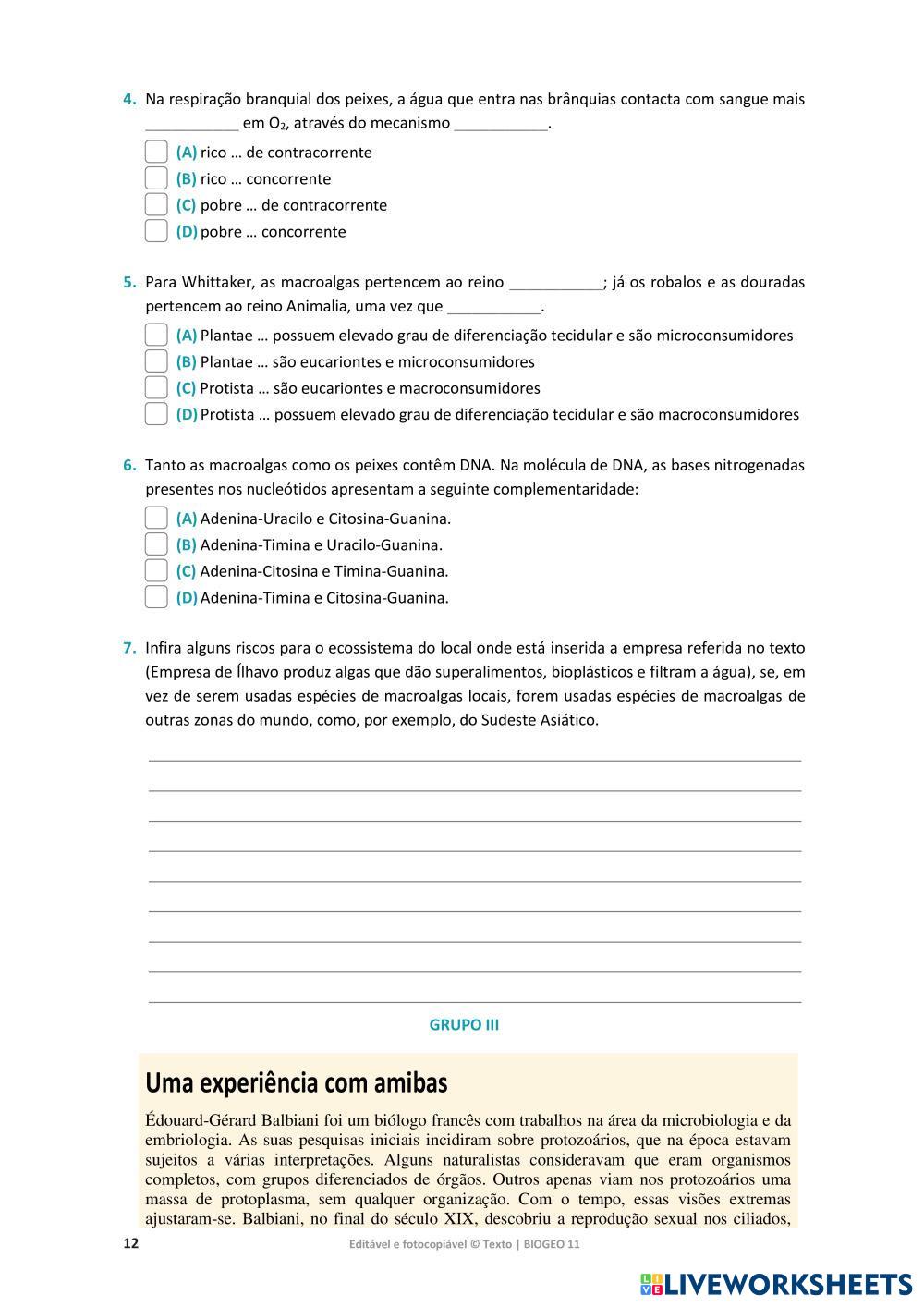 4. Na respiração branquial dos peixes, a água que entra nas brânquias contacta com sangue mais ___________ em $O_2$, através do mecanismo ___________.

(A) rico … de contracorrente
(B) rico … concorrente
(C) pobre … de contracorrente
(D) pobre … concorrente

5. Para Whittaker, as macroalgas pertencem ao reino ___________; já os robalos e as douradas pertencem ao reino Animalia, uma vez que ___________.

(A) Plantae … possuem elevado grau de diferenciação tecidular e são microconsumidores
(B) Plantae … são eucariontes e microconsumidores
(C) Protista … são eucariontes e macroconsumidores
(D) Protista … possuem elevado grau de diferenciação tecidular e são macroconsumidores

6. Tanto as macroalgas como os peixes contêm DNA. Na molécula de DNA, as bases nitrogenadas presentes nos nucleótidos apresentam a seguinte complementaridade:

(A) Adenina-Uracilo e Citosina-Guanina.
(B) Adenina-Timina e Uracilo-Guanina.
(C) Adenina-Citosina e Timina-Guanina.
(D) Adenina-Timina e Citosina-Guanina.

7. Infira alguns riscos para o ecossistema do local onde está inserida a empresa referida no texto (Empresa de Ílhavo produz algas que dão superalimentos, bioplásticos e filtram a água), se, em vez de serem usadas espécies de macroalgas locais, forem usadas espécies de macroalgas de outras zonas do mundo, como, por exemplo, do Sudeste Asiático.

GRUPO III

Uma experiência com amibas

Édouard-Gérard Balbiani foi um biólogo francês com trabalhos na área da microbiologia e da embriologia. As suas pesquisas iniciais incidiram sobre protozoários, que na época estavam sujeitos a várias interpretações. Alguns naturalistas consideravam que eram organismos completos, com grupos diferenciados de órgãos. Outros apenas viam nos protozoários uma massa de protoplasma, sem qualquer organização. Com o tempo, essas visões extremas ajustaram-se. Balbiani, no final do século XIX, descobriu a reprodução sexual nos ciliados,

12 Editável e fotocopiável © Texto | BIOGEO 11

LIVEWORKSHEETS